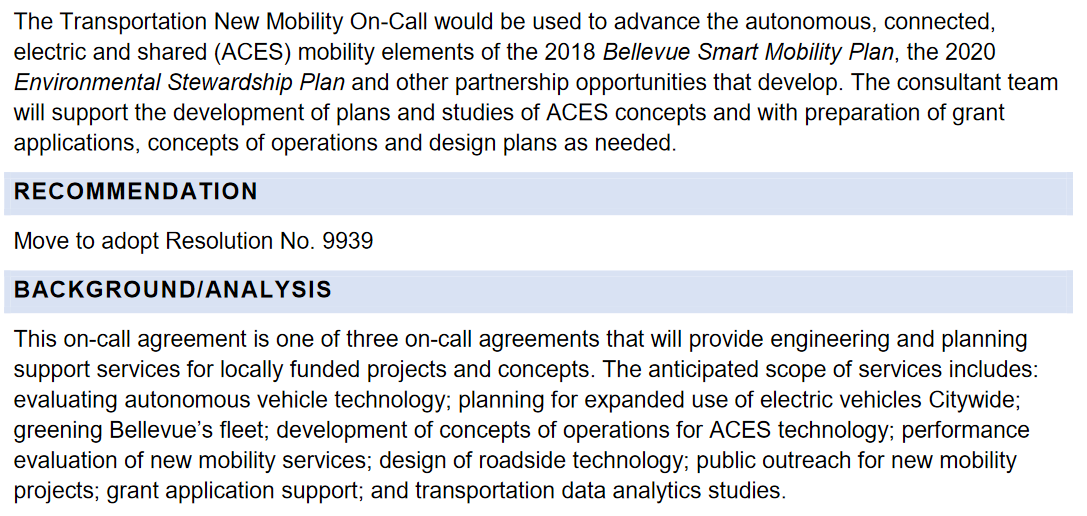 The Transportation New Mobility On-Call would be used to advance the autonomous, connected, electric and shared (ACES) mobility elements of the 2018 Bellevue Smart Mobility Plan, the 2020 Environmental Stewardship Plan and other partnership opportunities that develop. The consultant team will support the development of plans and studies of ACES concepts and with preparation of grant applications, concepts of operations and design plans as needed.

RECOMMENDATION

Move to adopt Resolution No. 9939

BACKGROUND/ANALYSIS

This on-call agreement is one of three on-call agreements that will provide engineering and planning support services for locally funded projects and concepts. The anticipated scope of services includes: evaluating autonomous vehicle technology; planning for expanded use of electric vehicles Citywide; greening Bellevue's fleet; development of concepts of operations for ACES technology; performance evaluation of new mobility services; design of roadside technology; public outreach for new mobility projects; grant application support; and transportation data analytics studies.